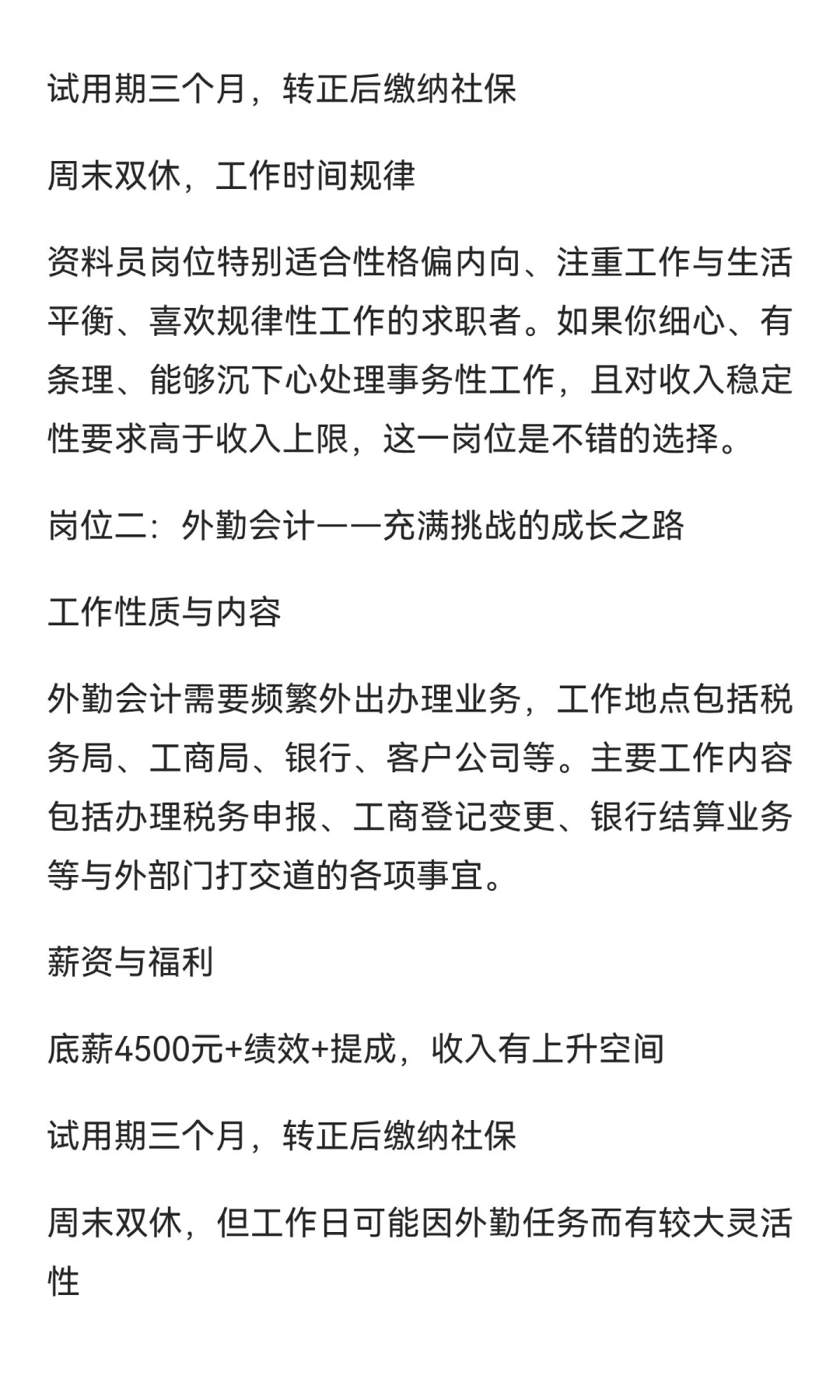 试用期三个月，转正后缴纳社保

周末双休，工作时间规律

资料员岗位特别适合性格偏内向、注重工作与生活平衡、喜欢规律性工作的求职者。如果你细心、有条理、能够沉下心处理事务性工作，且对收入稳定性要求高于收入上限，这一岗位是不错的选择。

岗位二：外勤会计——充满挑战的成长之路

工作性质与内容

外勤会计需要频繁外出办理业务，工作地点包括税务局、工商局、银行、客户公司等。主要工作内容包括办理税务申报、工商登记变更、银行结算业务等与外部门打交道的各项事宜。

薪资与福利

底薪4500元+绩效+提成，收入有上升空间

试用期三个月，转正后缴纳社保

周末双休，但工作日可能因外勤任务而有较大灵活性